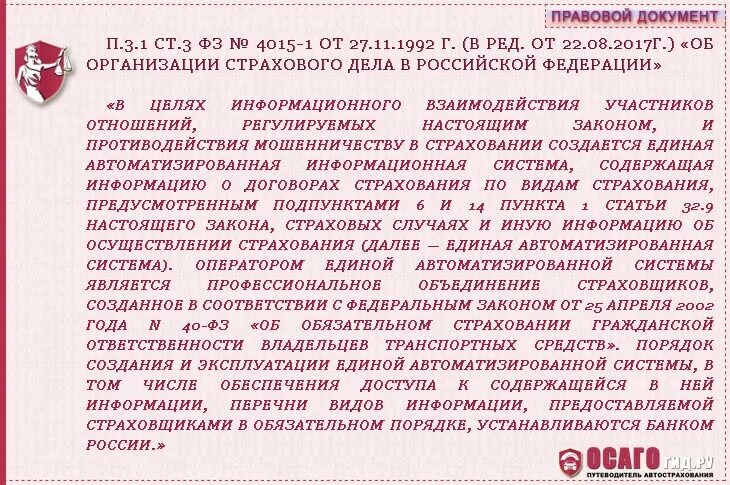 ПРАВОВОЙ ДОКУМЕНТ

П.3.1 СТ.3 ФЗ № 4015-1 ОТ 27.11.1992 Г. (В РЕД. ОТ 22.08.2017Г.) «ОБ ОРГАНИЗАЦИИ СТРАХОВОГО ДЕЛА В РОССИЙСКОЙ ФЕДЕРАЦИИ»

«В ЦЕЛЯХ ИНФОРМАЦИОННОГО ВЗАИМОДЕЙСТВИЯ УЧАСТНИКОВ ОТНОШЕНИЙ, РЕГУЛИРУЕМЫХ НАСТОЯЩИМ ЗАКОНОМ, И ПРОТИВОДЕЙСТВИЯ МОШЕННИЧЕСТВУ В СТРАХОВАНИИ СОЗДАЕТСЯ ЕДИНАЯ АВТОМАТИЗИРОВАННАЯ ИНФОРМАЦИОННАЯ СИСТЕМА, СОДЕРЖАЩАЯ ИНФОРМАЦИЮ О ДОГОВОРАХ СТРАХОВАНИЯ ПО ВИДАМ СТРАХОВАНИЯ, ПРЕДУСМОТРЕННЫМ ПОДПУНКТАМИ 6 И 14 ПУНКТА 1 СТАТЬИ 32.9 НАСТОЯЩЕГО ЗАКОНА, СТРАХОВЫХ СЛУЧАЯХ И ИНУЮ ИНФОРМАЦИЮ ОБ ОСУЩЕСТВЛЕНИИ СТРАХОВАНИЯ (ДАЛЕЕ — ЕДИНАЯ АВТОМАТИЗИРОВАННАЯ СИСТЕМА). ОПЕРАТОРОМ ЕДИНОЙ АВТОМАТИЗИРОВАННОЙ СИСТЕМЫ ЯВЛЯЕТСЯ ПРОФЕССИОНАЛЬНОЕ ОБЪЕДИНЕНИЕ СТРАХОВЩИКОВ, СОЗДАННОЕ В СООТВЕТСТВИИ С ФЕДЕРАЛЬНЫМ ЗАКОНОМ ОТ 25 АПРЕЛЯ 2002 ГОДА N 40-ФЗ «ОБ ОБЯЗАТЕЛЬНОМ СТРАХОВАНИИ ГРАЖДАНСКОЙ ОТВЕТСТВЕННОСТИ ВЛАДЕЛЬЦЕВ ТРАНСПОРТНЫХ СРЕДСТВ». ПОРЯДОК СОЗДАНИЯ И ЭКСПЛУАТАЦИИ ЕДИНОЙ АВТОМАТИЗИРОВАННОЙ СИСТЕМЫ, В ТОМ ЧИСЛЕ ОБЕСПЕЧЕНИЯ ДОСТУПА К СОДЕРЖАЩЕЙСЯ В НЕЙ ИНФОРМАЦИИ, ПЕРЕЧНИ ВИДОВ ИНФОРМАЦИИ, ПРЕДОСТАВЛЯЕМОЙ СТРАХОВЩИКАМИ В ОБЯЗАТЕЛЬНОМ ПОРЯДКЕ, УСТАНАВЛИВАЮТСЯ БАНКОМ РОССИИ.»

ОСАГО ГИД.РУ
ПУТЕВОДИТЕЛЬ АВТОСТРАХОВАНИЯ